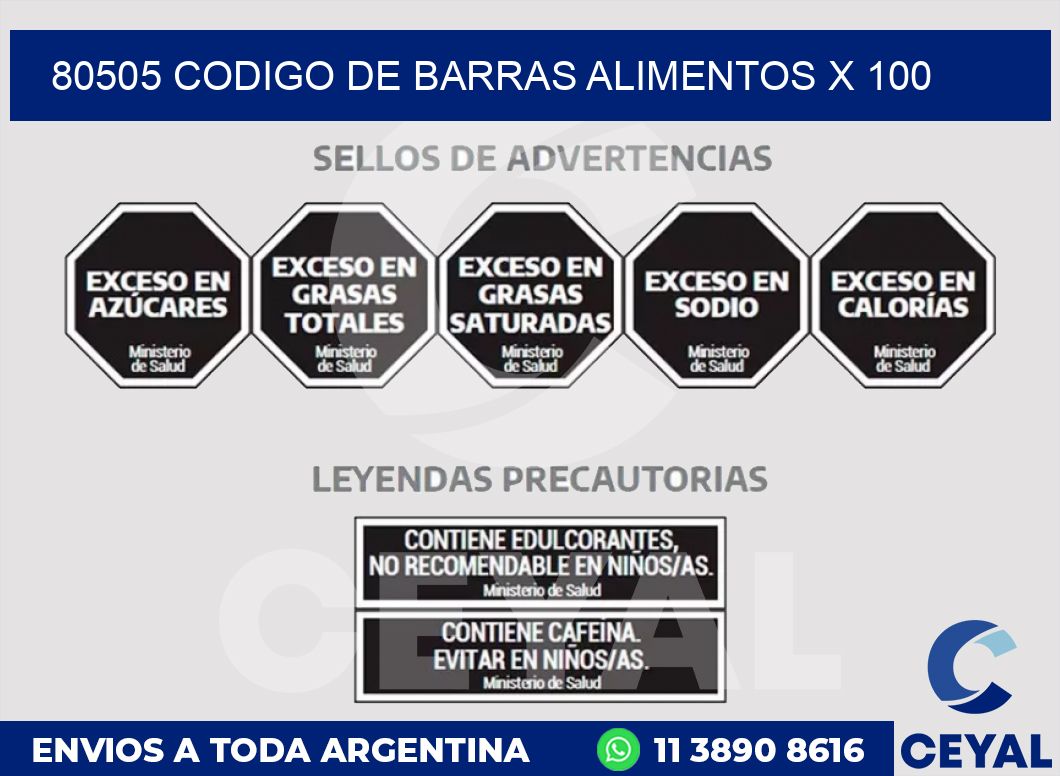 80505 CODIGO DE BARRAS ALIMENTOS X 100

SELLOS DE ADVERTENCIAS

EXCESO EN AZÚCARES
Ministerio de Salud

EXCESO EN GRASAS TOTALES
Ministerio de Salud

EXCESO EN GRASAS SATURADAS
Ministerio de Salud

EXCESO EN SODIO
Ministerio de Salud

EXCESO EN CALORÍAS
Ministerio de Salud

LEYENDAS PRECAUTORIAS

CONTIENE EDULCORANTES, NO RECOMENDABLE EN NIÑOS/AS.
Ministerio de Salud

CONTIENE CAFEINA. EVITAR EN NIÑOS/AS.
Ministerio de Salud

CEYAL

ENVIOS A TODA ARGENTINA
11 3890 8616
CEYAL